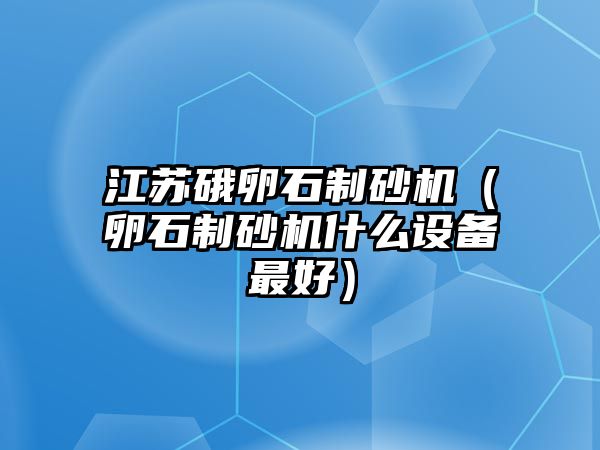 江苏硪卵石制砂机（卵石制砂机什么设备最好）